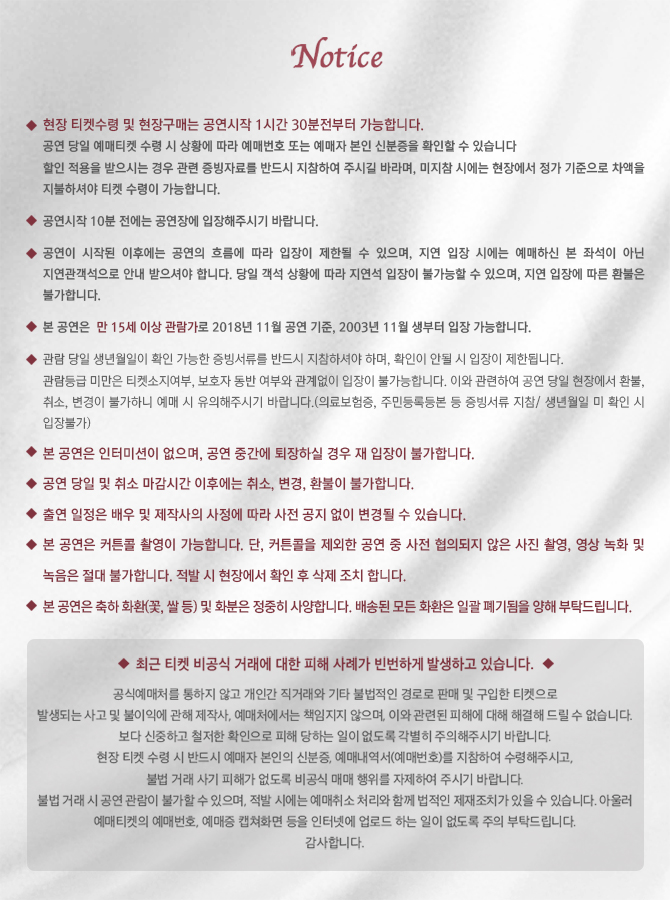 Notice

◆ 현장 티켓수령 및 현장구매는 공연시작 1시간 30분전부터 가능합니다.
공연 당일 예매티켓 수령 시 상황에 따라 예매번호 또는 예매자 본인 신분증을 확인할 수 있습니다
할인 적용을 받으시는 경우 관련 증빙자료를 반드시 지참하여 주시길 바라며, 미지참 시에는 현장에서 정가 기준으로 차액을 지불하셔야 티켓 수령이 가능합니다.

◆ 공연시작 10분 전에는 공연장에 입장해주시기 바랍니다.

◆ 공연이 시작된 이후에는 공연의 흐름에 따라 입장이 제한될 수 있으며, 지연 입장 시에는 예매하신 본 좌석이 아닌 지연관객석으로 안내 받으셔야 합니다. 당일 객석 상황에 따라 지연석 입장이 불가능할 수 있으며, 지연 입장에 따른 환불은 불가합니다.

◆ 본 공연은 만 15세 이상 관람가로 2018년 11월 공연 기준, 2003년 11월 생부터 입장 가능합니다.

◆ 관람 당일 생년월일이 확인 가능한 증빙서류를 반드시 지참하셔야 하며, 확인이 안될 시 입장이 제한됩니다.
관람등급 미만은 티켓소지여부, 보호자 동반 여부와 관계없이 입장이 불가능합니다. 이와 관련하여 공연 당일 현장에서 환불, 취소, 변경이 불가하니 예매 시 유의해주시기 바랍니다.(의료보험증, 주민등록등본 등 증빙서류 지참/ 생년월일 미 확인 시 입장불가)

◆ 본 공연은 인터미션이 없으며, 공연 중간에 퇴장하실 경우 재 입장이 불가합니다.

◆ 공연 당일 및 취소 마감시간 이후에는 취소, 변경, 환불이 불가합니다.

◆ 출연 일정은 배우 및 제작사의 사정에 따라 사전 공지 없이 변경될 수 있습니다.

◆ 본 공연은 커튼콜 촬영이 가능합니다. 단, 커튼콜을 제외한 공연 중 사전 협의되지 않은 사진 촬영, 영상 녹화 및 녹음은 절대 불가합니다. 적발 시 현장에서 확인 후 삭제 조치 합니다.

◆ 본 공연은 축하 화환(꽃, 쌀 등) 및 화분은 정중히 사양합니다. 배송된 모든 화환은 일괄 폐기됨을 양해 부탁드립니다.

◆ 최근 티켓 비공식 거래에 대한 피해 사례가 빈번하게 발생하고 있습니다. ◆

공식예매처를 통하지 않고 개인간 직거래와 기타 불법적인 경로로 판매 및 구입한 티켓으로 발생되는 사고 및 불이익에 관해 제작사, 예매처에서는 책임지지 않으며, 이와 관련된 피해에 대해 해결해 드릴 수 없습니다.
보다 신중하고 철저한 확인으로 피해 당하는 일이 없도록 각별히 주의해주시기 바랍니다.
현장 티켓 수령 시 반드시 예매자 본인의 신분증, 예매내역서(예매번호)를 지참하여 수령해주시고,
불법 거래 사기 피해가 없도록 비공식 매매 행위를 자제하여 주시기 바랍니다.
불법 거래 시 공연 관람이 불가할 수 있으며, 적발 시에는 예매취소 처리와 함께 법적인 제재조치가 있을 수 있습니다. 아울러 예매티켓의 예매번호, 예매증 캡쳐화면 등을 인터넷에 업로드 하는 일이 없도록 주의 부탁드립니다.
감사합니다.